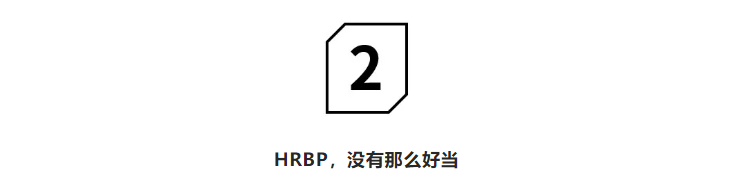 2

HRBP，没有那么好当